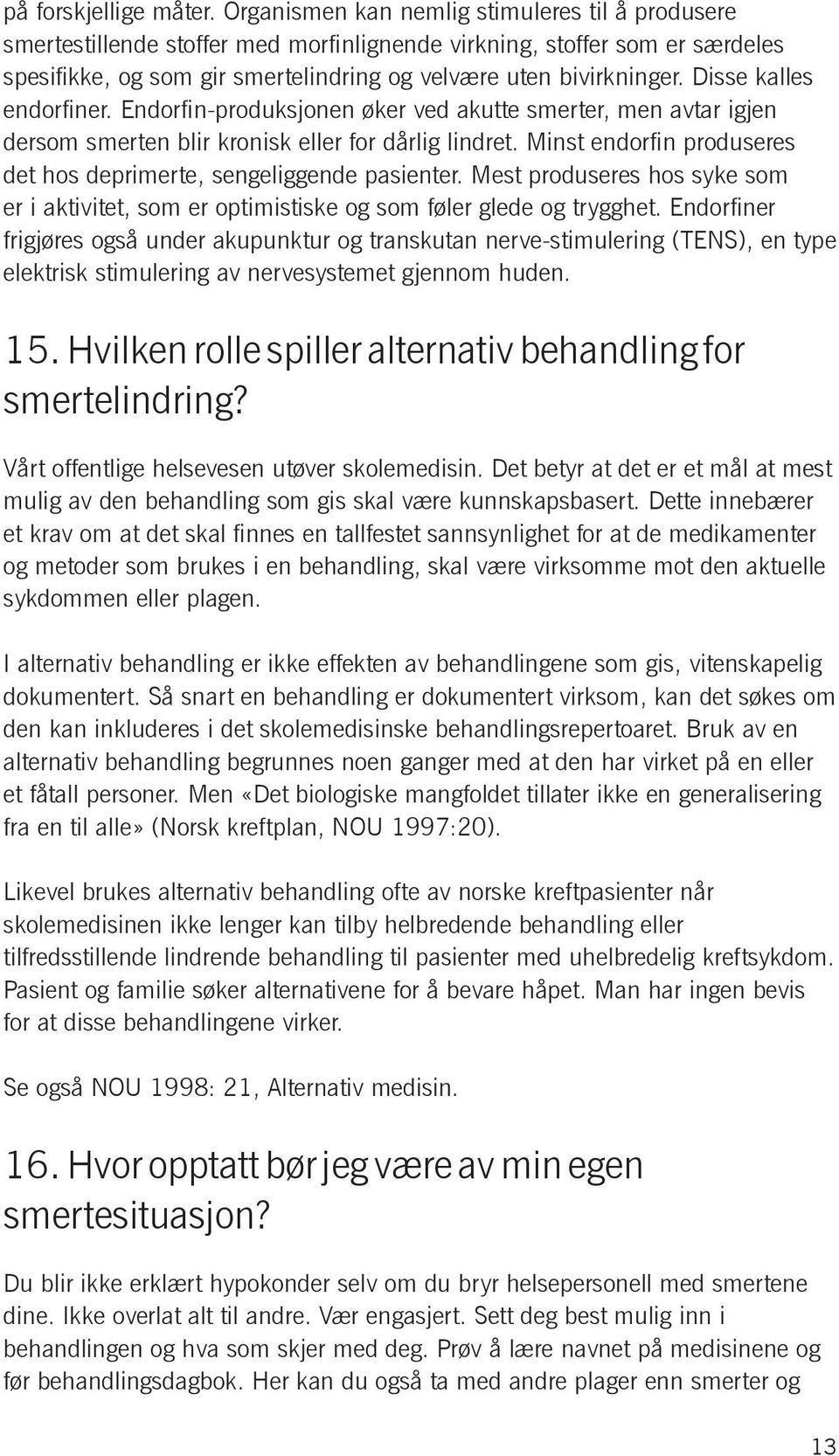 på forskjellige måter. Organismen kan nemlig stimuleres til å produsere smertestillende stoffer med morfinlignende virkning, stoffer som er særdeles spesifikke, og som gir smertelindring og velvære uten bivirkninger. Disse kalles endorfiner. Endorfin-produksjonen øker ved akutte smerter, men avtar igjen dersom smerten blir kronisk eller for dårlig lindret. Minst endorfin produseres det hos deprimerte, sengeliggende pasienter. Mest produseres hos syke som er i aktivitet, som er optimistiske og som føler glede og trygghet. Endorfiner frigjøres også under akupunktur og transkutan nerve-stimulering (TENS), en type elektrisk stimulering av nervesystemet gjennom huden.

15. Hvilken rolle spiller alternativ behandling for smertelindring?

Vårt offentlige helsevesen utøver skolemedisin. Det betyr at det er et mål at mest mulig av den behandling som gis skal være kunnskapsbasert. Dette innebærer et krav om at det skal finnes en tallfestet sannsynlighet for at de medikamenter og metoder som brukes i en behandling, skal være virksomme mot den aktuelle sykdommen eller plagen.

I alternativ behandling er ikke effekten av behandlingene som gis, vitenskapelig dokumentert. Så snart en behandling er dokumentert virksom, kan det søkes om den kan inkluderes i det skolemedisinske behandlingsrepertoaret. Bruk av en alternativ behandling begrunnes noen ganger med at den har virket på en eller et fåtall personer. Men «Det biologiske mangfoldet tillater ikke en generalisering fra en til alle» (Norsk kreftplan, NOU 1997:20).

Likevel brukes alternativ behandling ofte av norske kreftpasienter når skolemedisinen ikke lenger kan tilby helbredende behandling eller tilfredsstillende lindrende behandling til pasienter med uhelbredelig kreftsykdom. Pasient og familie søker alternativene for å bevare håpet. Man har ingen bevis for at disse behandlingene virker.

Se også NOU 1998: 21, Alternativ medisin.

16. Hvor opptatt bør jeg være av min egen smertesituasjon?

Du blir ikke erklært hypokonder selv om du bryr helsepersonell med smertene dine. Ikke overlat alt til andre. Vær engasjert. Sett deg best mulig inn i behandlingen og hva som skjer med deg. Prøv å lære navnet på medisinene og før behandlingsdagbok. Her kan du også ta med andre plager enn smerter og

13